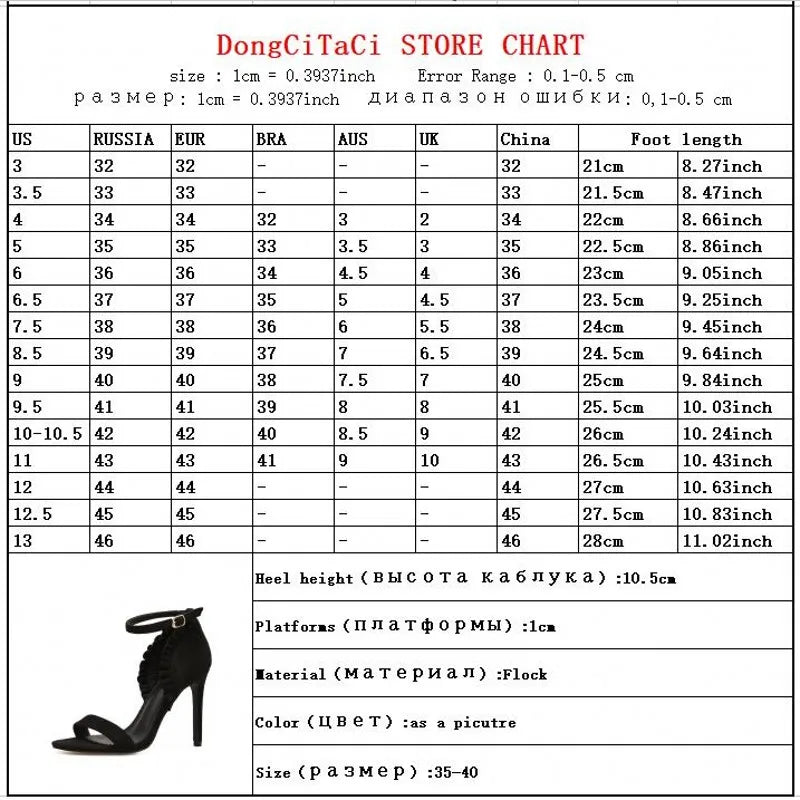 DongCiTaCi STORE CHART

size : 1cm = 0.3937inch Error Range : 0.1-0.5 cm
размер: 1cm = 0.3937inch диапазон ошибки: 0,1-0.5 cm

| US | RUSSIA | EUR | BRA | AUS | UK | China | Foot length | |
|---|---|---|---|---|---|---|---|---|
| 3 | 32 | 32 | - | - | - | 32 | 21cm | 8.27inch |
| 3.5 | 33 | 33 | - | - | - | 33 | 21.5cm | 8.47inch |
| 4 | 34 | 34 | 32 | 3 | 2 | 34 | 22cm | 8.66inch |
| 5 | 35 | 35 | 33 | 3.5 | 3 | 35 | 22.5cm | 8.86inch |
| 6 | 36 | 36 | 34 | 4.5 | 4 | 36 | 23cm | 9.05inch |
| 6.5 | 37 | 37 | 35 | 5 | 4.5 | 37 | 23.5cm | 9.25inch |
| 7.5 | 38 | 38 | 36 | 6 | 5.5 | 38 | 24cm | 9.45inch |
| 8.5 | 39 | 39 | 37 | 7 | 6.5 | 39 | 24.5cm | 9.64inch |
| 9 | 40 | 40 | 38 | 7.5 | 7 | 40 | 25cm | 9.84inch |
| 9.5 | 41 | 41 | 39 | 8 | 8 | 41 | 25.5cm | 10.03inch |
| 10-10.5 | 42 | 42 | 40 | 8.5 | 9 | 42 | 26cm | 10.24inch |
| 11 | 43 | 43 | 41 | 9 | 10 | 43 | 26.5cm | 10.43inch |
| 12 | 44 | 44 | - | - | - | 44 | 27cm | 10.63inch |
| 12.5 | 45 | 45 | - | - | - | 45 | 27.5cm | 10.83inch |
| 13 | 46 | 46 | - | - | - | 46 | 28cm | 11.02inch |

Heel height (высота каблука) :10.5cm

Platforms (платформы) :1cm

Material (материал) :Flock

Color (цвет) :as a picutre

Size (размер) :35-40